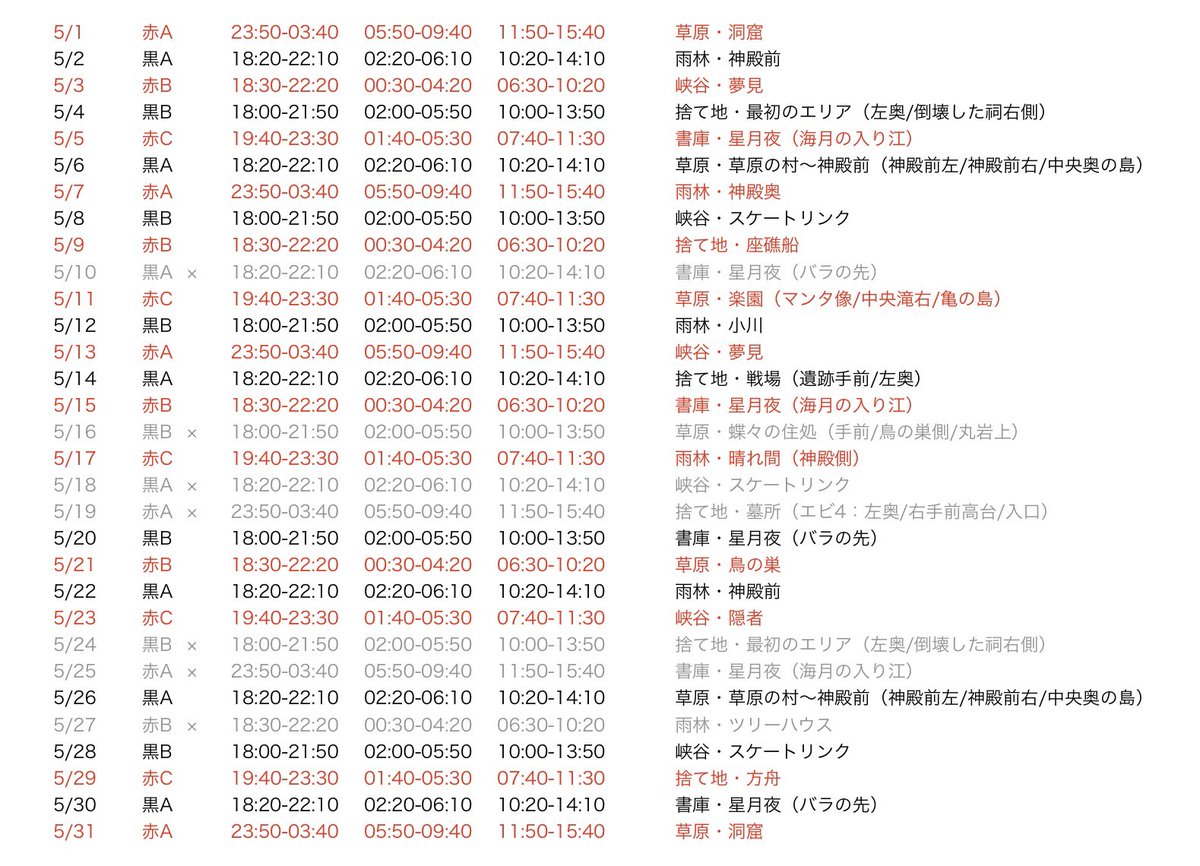 | 5/1 | 赤A | 23:50-03:40 | 05:50-09:40 | 11:50-15:40 | 草原・洞窟 |
|---|---|---|---|---|---|
| 5/2 | 黒A | 18:20-22:10 | 02:20-06:10 | 10:20-14:10 | 雨林・神殿前 |
| 5/3 | 赤B | 18:30-22:20 | 00:30-04:20 | 06:30-10:20 | 峡谷・夢見 |
| 5/4 | 黒B | 18:00-21:50 | 02:00-05:50 | 10:00-13:50 | 捨て地・最初のエリア（左奥/倒壊した祠右側） |
| 5/5 | 赤C | 19:40-23:30 | 01:40-05:30 | 07:40-11:30 | 書庫・星月夜（海月の入り江） |
| 5/6 | 黒A | 18:20-22:10 | 02:20-06:10 | 10:20-14:10 | 草原・草原の村〜神殿前（神殿前左/神殿前右/中央奥の島） |
| 5/7 | 赤A | 23:50-03:40 | 05:50-09:40 | 11:50-15:40 | 雨林・神殿奥 |
| 5/8 | 黒B | 18:00-21:50 | 02:00-05:50 | 10:00-13:50 | 峡谷・スケートリンク |
| 5/9 | 赤B | 18:30-22:20 | 00:30-04:20 | 06:30-10:20 | 捨て地・座礁船 |
| 5/10 | 黒A × | 18:20-22:10 | 02:20-06:10 | 10:20-14:10 | 書庫・星月夜（バラの先） |
| 5/11 | 赤C | 19:40-23:30 | 01:40-05:30 | 07:40-11:30 | 草原・楽園（マンタ像/中央滝右/亀の島） |
| 5/12 | 黒B | 18:00-21:50 | 02:00-05:50 | 10:00-13:50 | 雨林・小川 |
| 5/13 | 赤A | 23:50-03:40 | 05:50-09:40 | 11:50-15:40 | 峡谷・夢見 |
| 5/14 | 黒A | 18:20-22:10 | 02:20-06:10 | 10:20-14:10 | 捨て地・戦場（遺跡手前/左奥） |
| 5/15 | 赤B | 18:30-22:20 | 00:30-04:20 | 06:30-10:20 | 書庫・星月夜（海月の入り江） |
| 5/16 | 黒B × | 18:00-21:50 | 02:00-05:50 | 10:00-13:50 | 草原・蝶々の住処（手前/鳥の巣側/丸岩上） |
| 5/17 | 赤C | 19:40-23:30 | 01:40-05:30 | 07:40-11:30 | 雨林・晴れ間（神殿側） |
| 5/18 | 黒A × | 18:20-22:10 | 02:20-06:10 | 10:20-14:10 | 峡谷・スケートリンク |
| 5/19 | 赤A × | 23:50-03:40 | 05:50-09:40 | 11:50-15:40 | 捨て地・墓所（エビ4：左奥/右手前高台/入口） |
| 5/20 | 黒B | 18:00-21:50 | 02:00-05:50 | 10:00-13:50 | 書庫・星月夜（バラの先） |
| 5/21 | 赤B | 18:30-22:20 | 00:30-04:20 | 06:30-10:20 | 草原・鳥の巣 |
| 5/22 | 黒A | 18:20-22:10 | 02:20-06:10 | 10:20-14:10 | 雨林・神殿前 |
| 5/23 | 赤C | 19:40-23:30 | 01:40-05:30 | 07:40-11:30 | 峡谷・隠者 |
| 5/24 | 黒B × | 18:00-21:50 | 02:00-05:50 | 10:00-13:50 | 捨て地・最初のエリア（左奥/倒壊した祠右側） |
| 5/25 | 赤A × | 23:50-03:40 | 05:50-09:40 | 11:50-15:40 | 書庫・星月夜（海月の入り江） |
| 5/26 | 黒A | 18:20-22:10 | 02:20-06:10 | 10:20-14:10 | 草原・草原の村〜神殿前（神殿前左/神殿前右/中央奥の島） |
| 5/27 | 赤B × | 18:30-22:20 | 00:30-04:20 | 06:30-10:20 | 雨林・ツリーハウス |
| 5/28 | 黒B | 18:00-21:50 | 02:00-05:50 | 10:00-13:50 | 峡谷・スケートリンク |
| 5/29 | 赤C | 19:40-23:30 | 01:40-05:30 | 07:40-11:30 | 捨て地・方舟 |
| 5/30 | 黒A | 18:20-22:10 | 02:20-06:10 | 10:20-14:10 | 書庫・星月夜（バラの先） |
| 5/31 | 赤A | 23:50-03:40 | 05:50-09:40 | 11:50-15:40 | 草原・洞窟 |